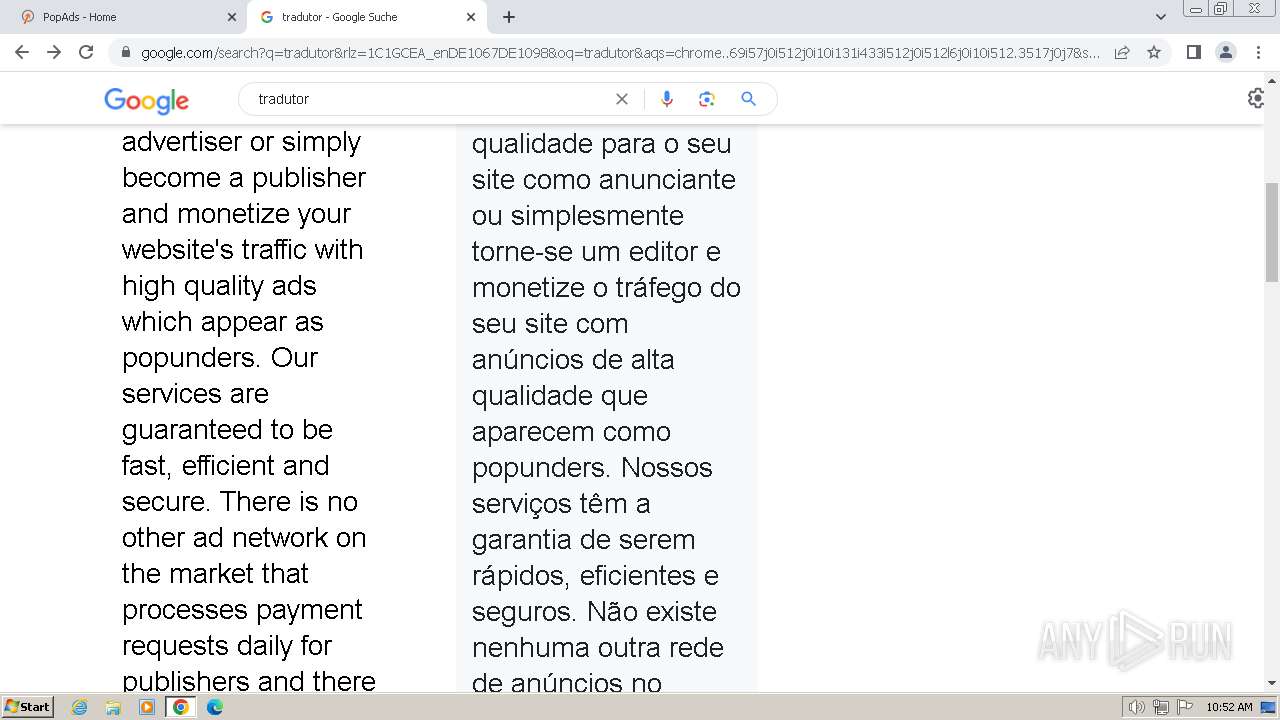 PopAds - Home
tradutor - Google Suche
google.com/search?q=tradutor&rlz=1C1GCEA_enDE1067DE1098&oq=tradutor&aqs=chrome..69i57j0i512j0i10i131i433i512j0i512l6j0i10i512.3517j0j7&s...
Google
tradutor

advertiser or simply become a publisher and monetize your website's traffic with high quality ads which appear as popunders. Our services are guaranteed to be fast, efficient and secure. There is no other ad network on the market that processes payment requests daily for publishers and there

qualidade para o seu site como anunciante ou simplesmente torne-se um editor e monetize o tráfego do seu site com anúncios de alta qualidade que aparecem como popunders. Nossos serviços têm a garantia de serem rápidos, eficientes e seguros. Não existe nenhuma outra rede de anúncios no

ANY RUN
Start
10:52 AM